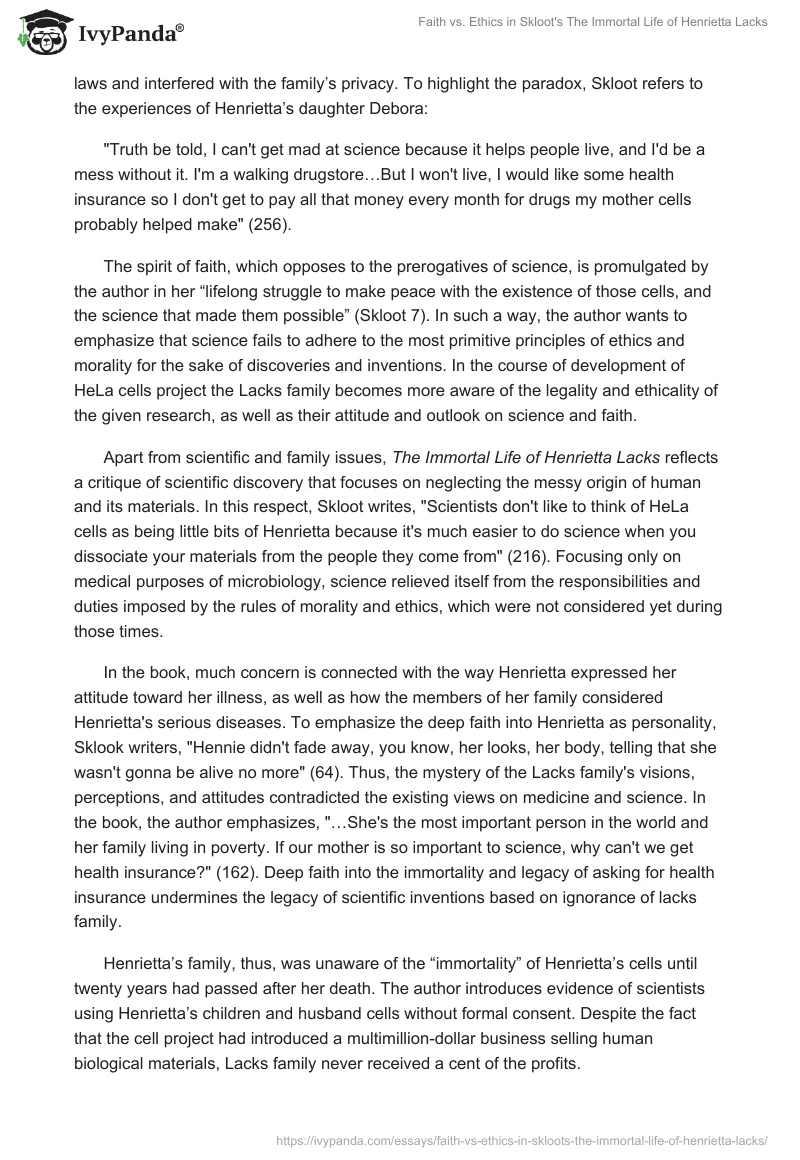 IvyPanda®

Faith vs. Ethics in Skloot's The Immortal Life of Henrietta Lacks

laws and interfered with the family's privacy. To highlight the paradox, Skloot refers to the experiences of Henrietta's daughter Debora:

"Truth be told, I can't get mad at science because it helps people live, and I'd be a mess without it. I'm a walking drugstore…But I won't live, I would like some health insurance so I don't get to pay all that money every month for drugs my mother cells probably helped make" (256).

The spirit of faith, which opposes to the prerogatives of science, is promulgated by the author in her "lifelong struggle to make peace with the existence of those cells, and the science that made them possible" (Skloot 7). In such a way, the author wants to emphasize that science fails to adhere to the most primitive principles of ethics and morality for the sake of discoveries and inventions. In the course of development of HeLa cells project the Lacks family becomes more aware of the legality and ethicality of the given research, as well as their attitude and outlook on science and faith.

Apart from scientific and family issues, The Immortal Life of Henrietta Lacks reflects a critique of scientific discovery that focuses on neglecting the messy origin of human and its materials. In this respect, Skloot writes, "Scientists don't like to think of HeLa cells as being little bits of Henrietta because it's much easier to do science when you dissociate your materials from the people they come from" (216). Focusing only on medical purposes of microbiology, science relieved itself from the responsibilities and duties imposed by the rules of morality and ethics, which were not considered yet during those times.

In the book, much concern is connected with the way Henrietta expressed her attitude toward her illness, as well as how the members of her family considered Henrietta's serious diseases. To emphasize the deep faith into Henrietta as personality, Sklook writers, "Hennie didn't fade away, you know, her looks, her body, telling that she wasn't gonna be alive no more" (64). Thus, the mystery of the Lacks family's visions, perceptions, and attitudes contradicted the existing views on medicine and science. In the book, the author emphasizes, "…She's the most important person in the world and her family living in poverty. If our mother is so important to science, why can't we get health insurance?" (162). Deep faith into the immortality and legacy of asking for health insurance undermines the legacy of scientific inventions based on ignorance of lacks family.

Henrietta's family, thus, was unaware of the "immortality" of Henrietta's cells until twenty years had passed after her death. The author introduces evidence of scientists using Henrietta's children and husband cells without formal consent. Despite the fact that the cell project had introduced a multimillion-dollar business selling human biological materials, Lacks family never received a cent of the profits.

https://ivypanda.com/essays/faith-vs-ethics-in-skloots-the-immortal-life-of-henrietta-lacks/